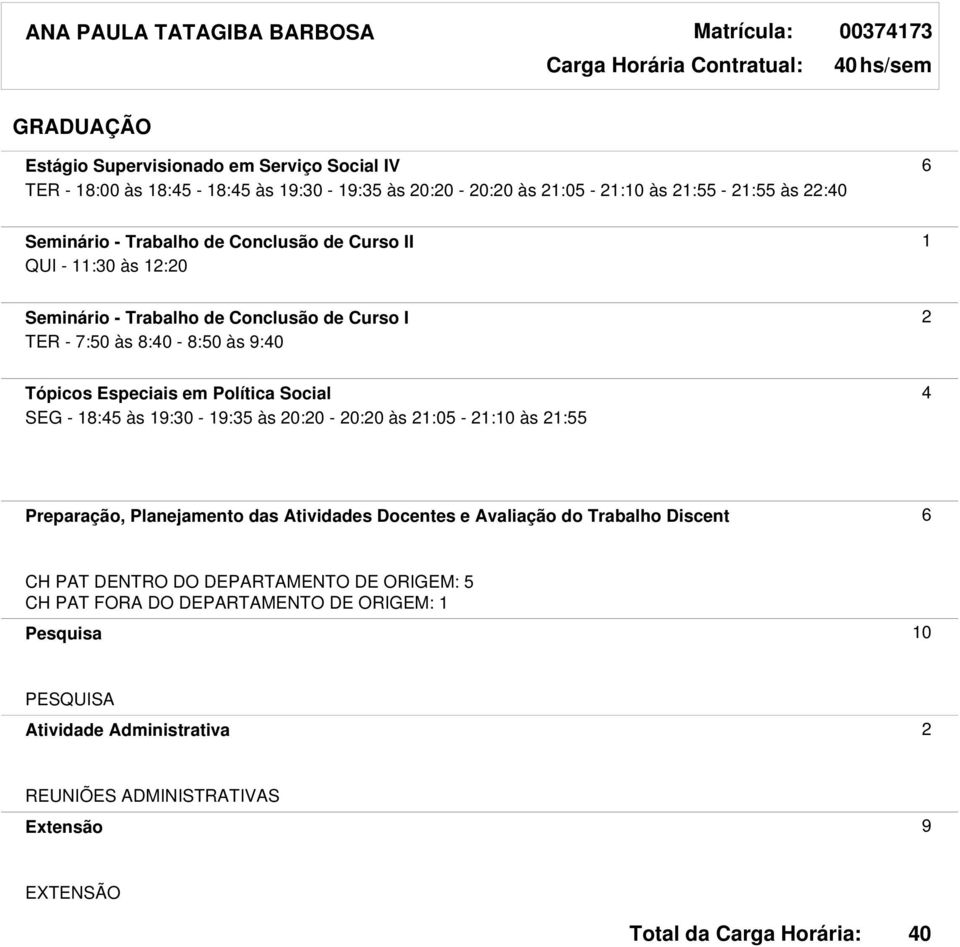 ANA PAULA TATAGIBA BARBOSA Matrícula: 00374173

Carga Horária Contratual: 40 hs/sem

GRADUAÇÃO

Estágio Supervisionado em Serviço Social IV 6
TER - 18:00 às 18:45 - 18:45 às 19:30 - 19:35 às 20:20 - 20:20 às 21:05 - 21:10 às 21:55 - 21:55 às 22:40

Seminário - Trabalho de Conclusão de Curso II 1
QUI - 11:30 às 12:20

Seminário - Trabalho de Conclusão de Curso I 2
TER - 7:50 às 8:40 - 8:50 às 9:40

Tópicos Especiais em Política Social 4
SEG - 18:45 às 19:30 - 19:35 às 20:20 - 20:20 às 21:05 - 21:10 às 21:55

Preparação, Planejamento das Atividades Docentes e Avaliação do Trabalho Discent 6

CH PAT DENTRO DO DEPARTAMENTO DE ORIGEM: 5
CH PAT FORA DO DEPARTAMENTO DE ORIGEM: 1

Pesquisa 10

PESQUISA

Atividade Administrativa 2

REUNIÕES ADMINISTRATIVAS

Extensão 9

EXTENSÃO

Total da Carga Horária: 40